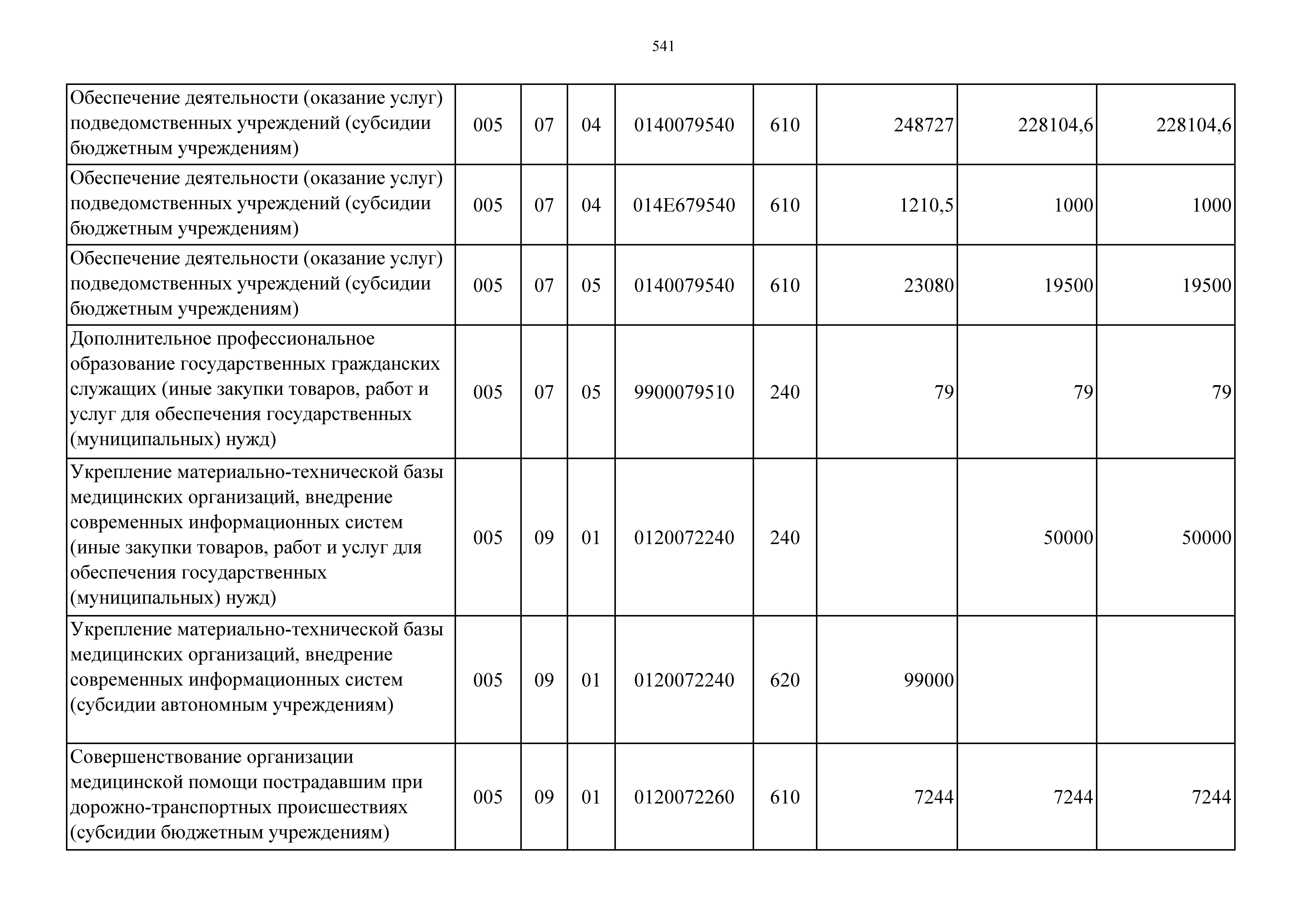 541

| | | | | | | | | |
|---|---|---|---|---|---|---|---|---|
| Обеспечение деятельности (оказание услуг) подведомственных учреждений (субсидии бюджетным учреждениям) | 005 | 07 | 04 | 0140079540 | 610 | 248727 | 228104,6 | 228104,6 |
| Обеспечение деятельности (оказание услуг) подведомственных учреждений (субсидии бюджетным учреждениям) | 005 | 07 | 04 | 014E679540 | 610 | 1210,5 | 1000 | 1000 |
| Обеспечение деятельности (оказание услуг) подведомственных учреждений (субсидии бюджетным учреждениям) | 005 | 07 | 05 | 0140079540 | 610 | 23080 | 19500 | 19500 |
| Дополнительное профессиональное образование государственных гражданских служащих (иные закупки товаров, работ и услуг для обеспечения государственных (муниципальных) нужд) | 005 | 07 | 05 | 9900079510 | 240 | 79 | 79 | 79 |
| Укрепление материально-технической базы медицинских организаций, внедрение современных информационных систем (иные закупки товаров, работ и услуг для обеспечения государственных (муниципальных) нужд) | 005 | 09 | 01 | 0120072240 | 240 | | 50000 | 50000 |
| Укрепление материально-технической базы медицинских организаций, внедрение современных информационных систем (субсидии автономным учреждениям) | 005 | 09 | 01 | 0120072240 | 620 | 99000 | | |
| Совершенствование организации медицинской помощи пострадавшим при дорожно-транспортных происшествиях (субсидии бюджетным учреждениям) | 005 | 09 | 01 | 0120072260 | 610 | 7244 | 7244 | 7244 |